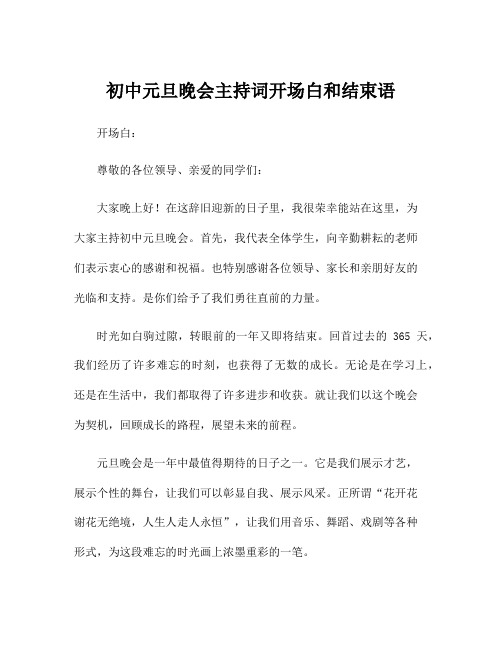 初中元旦晚会主持词开场白和结束语

开场白：

尊敬的各位领导、亲爱的同学们：

大家晚上好！在这辞旧迎新的日子里，我很荣幸能站在这里，为大家主持初中元旦晚会。首先，我代表全体学生，向辛勤耕耘的老师们表示衷心的感谢和祝福。也特别感谢各位领导、家长和亲朋好友的光临和支持。是你们给予了我们勇往直前的力量。

时光如白驹过隙，转眼前的一年又即将结束。回首过去的 365 天，我们经历了许多难忘的时刻，也获得了无数的成长。无论是在学习上，还是在生活中，我们都取得了许多进步和收获。就让我们以这个晚会为契机，回顾成长的路程，展望未来的前程。

元旦晚会是一年中最值得期待的日子之一。它是我们展示才艺，展示个性的舞台，让我们可以彰显自我、展示风采。正所谓“花开花谢花无绝境，人生人走人永恒”，让我们用音乐、舞蹈、戏剧等各种形式，为这段难忘的时光画上浓墨重彩的一笔。